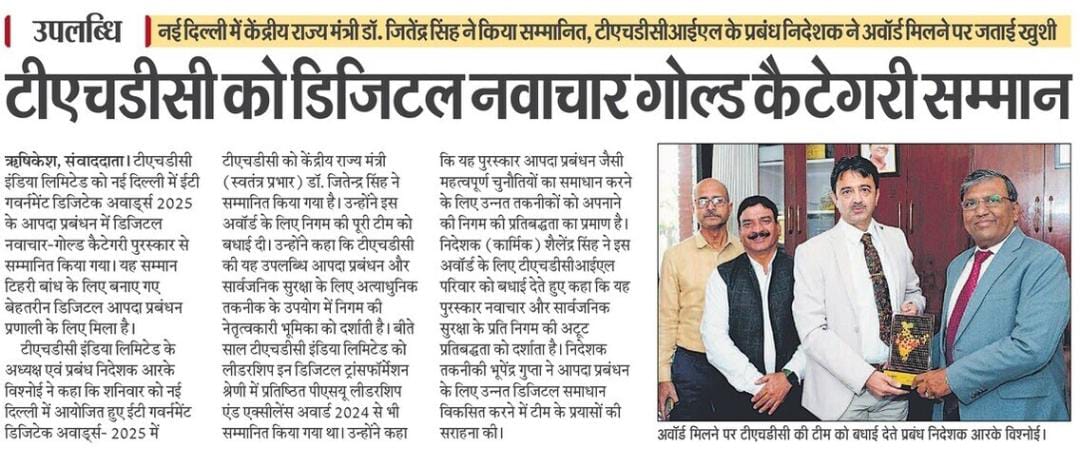 उपलब्धि

नई दिल्ली में केंद्रीय राज्य मंत्री डॉ. जितेंद्र सिंह ने किया सम्मानित, टीएचडीसीआईएल के प्रबंध निदेशक ने अवॉर्ड मिलने पर जताई खुशी

टीएचडीसी को डिजिटल नवाचार गोल्ड कैटेगरी सम्मान

ऋषिकेश, संवाददाता। टीएचडीसी इंडिया लिमिटेड को नई दिल्ली में ईटी गवर्नमेंट डिजिटेक अवार्ड्स 2025 के आपदा प्रबंधन में डिजिटल नवाचार-गोल्ड कैटेगरी पुरस्कार से सम्मानित किया गया। यह सम्मान टिहरी बांध के लिए बनाए गए बेहतरीन डिजिटल आपदा प्रबंधन प्रणाली के लिए मिला है।

टीएचडीसी इंडिया लिमिटेड के अध्यक्ष एवं प्रबंध निदेशक आरके विश्नोई ने कहा कि शनिवार को नई दिल्ली में आयोजित हुए ईटी गवर्नमेंट डिजिटेक अवार्ड्स- 2025 में टीएचडीसी को केंद्रीय राज्य मंत्री (स्वतंत्र प्रभार) डॉ. जितेन्द्र सिंह ने सम्मानित किया गया है। उन्होंने इस अवॉर्ड के लिए निगम की पूरी टीम को बधाई दी। उन्होंने कहा कि टीएचडीसी की यह उपलब्धि आपदा प्रबंधन और सार्वजनिक सुरक्षा के लिए अत्याधुनिक तकनीक के उपयोग में निगम की नेतृत्वकारी भूमिका को दर्शाती है। बीते साल टीएचडीसी इंडिया लिमिटेड को लीडरशिप इन डिजिटल ट्रांसफॉर्मेशन श्रेणी में प्रतिष्ठित पीएसयू लीडरशिप एंड एक्सीलेंस अवार्ड 2024 से भी सम्मानित किया गया था। उन्होंने कहा कि यह पुरस्कार आपदा प्रबंधन जैसी महत्वपूर्ण चुनौतियों का समाधान करने के लिए उन्नत तकनीकों को अपनाने की निगम की प्रतिबद्धता का प्रमाण है। निदेशक (कार्मिक) शैलेंद्र सिंह ने इस अवॉर्ड के लिए टीएचडीसीआईएल परिवार को बधाई देते हुए कहा कि यह पुरस्कार नवाचार और सार्वजनिक सुरक्षा के प्रति निगम की अटूट प्रतिबद्धता को दर्शाता है। निदेशक तकनीकी भूपेंद्र गुप्ता ने आपदा प्रबंधन के लिए उन्नत डिजिटल समाधान विकसित करने में टीम के प्रयासों की सराहना की।

अवॉर्ड मिलने पर टीएचडीसी की टीम को बधाई देते प्रबंध निदेशक आरके विश्नोई।